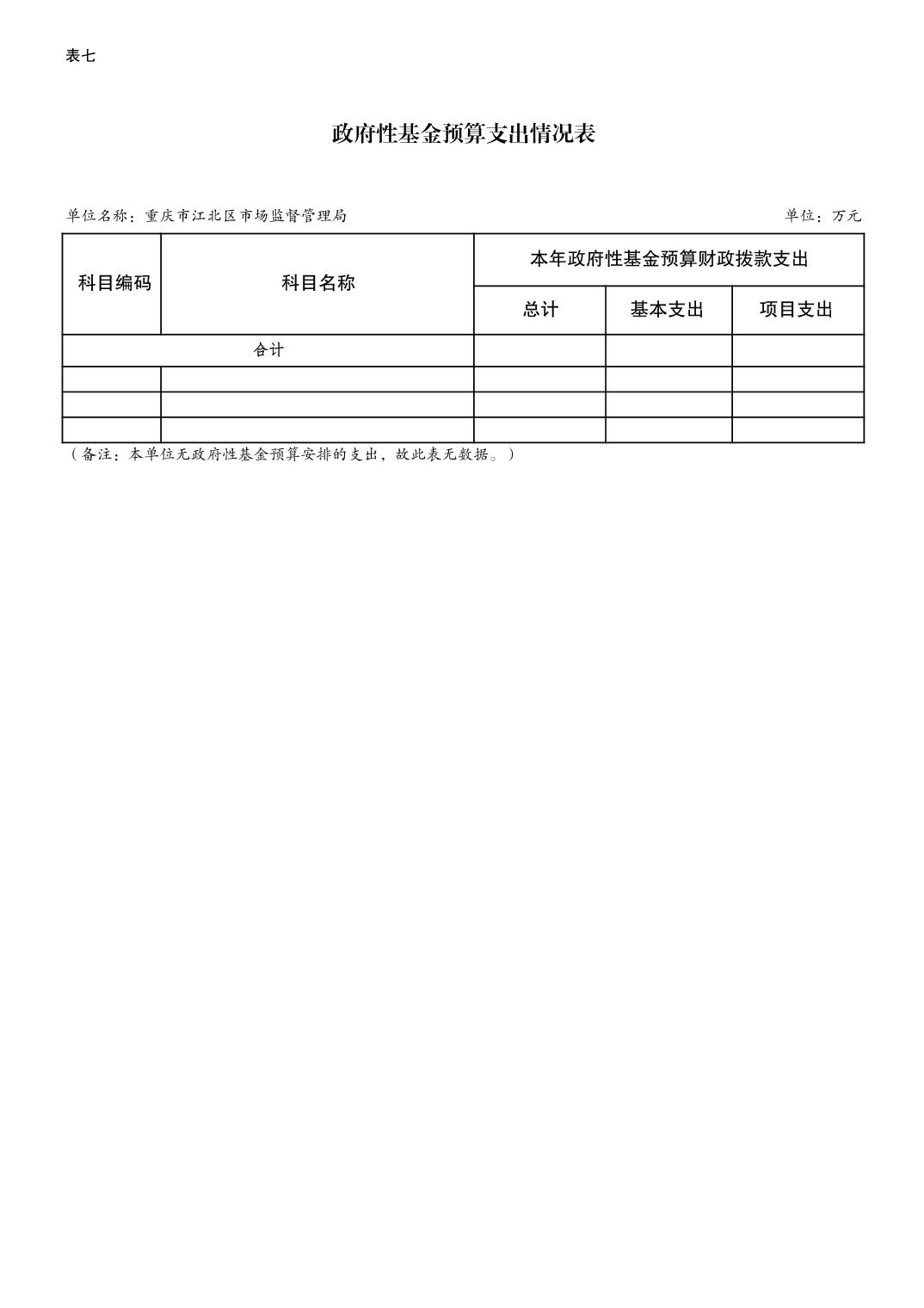 表七

政府性基金预算支出情况表

单位名称：重庆市江北区市场监督管理局

单位：万元

| 科目编码 | 科目名称 | 本年政府性基金预算财政拨款支出 | | |
|---|---|---|---|---|
| | | 总计 | 基本支出 | 项目支出 |
| 合计 | | | | |
| | | | | |
| | | | | |
| | | | | |

（备注：本单位无政府性基金预算安排的支出，故此表无数据。）